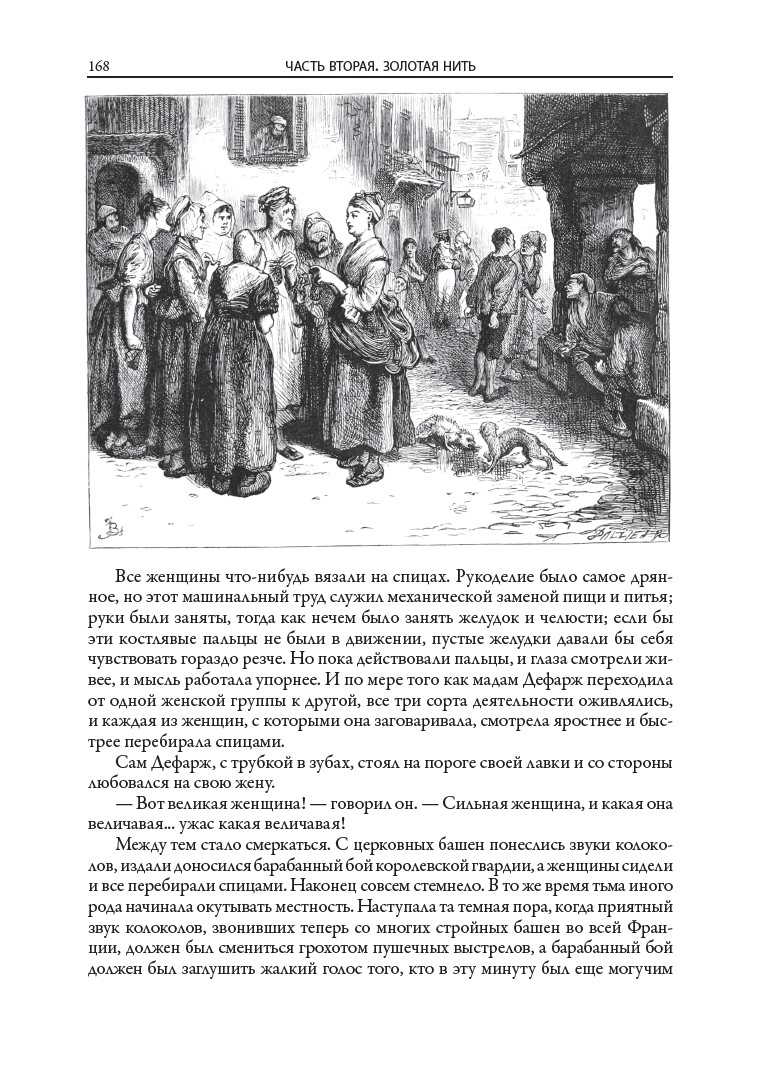 168 ЧАСТЬ ВТОРАЯ. ЗОЛОТАЯ НИТЬ

Все женщины что-нибудь вязали на спицах. Рукоделие было самое дрянное, но этот машинальный труд служил механической заменой пищи и питья; руки были заняты, тогда как нечем было занять желудок и челюсти; если бы эти костлявые пальцы не были в движении, пустые желудки давали бы себя чувствовать гораздо резче. Но пока действовали пальцы, и глаза смотрели живее, и мысль работала упорнее. И по мере того как мадам Дефарж переходила от одной женской группы к другой, все три сорта деятельности оживлялись, и каждая из женщин, с которыми она заговаривала, смотрела яростнее и быстрее перебирала спицами.

Сам Дефарж, с трубкой в зубах, стоял на пороге своей лавки и со стороны любовался на свою жену.

— Вот великая женщина! — говорил он. — Сильная женщина, и какая она величавая... ужас какая величавая!

Между тем стало смеркаться. С церковных башен понеслись звуки колоколов, издали доносился барабанный бой королевской гвардии, а женщины сидели и все перебирали спицами. Наконец совсем стемнело. В то же время тьма иного рода начинала окутывать местность. Наступала та темная пора, когда приятный звук колоколов, звонивших теперь со многих стройных башен во всей Франции, должен был смениться грохотом пушечных выстрелов, а барабанный бой должен был заглушить жалкий голос того, кто в эту минуту был еще могучим